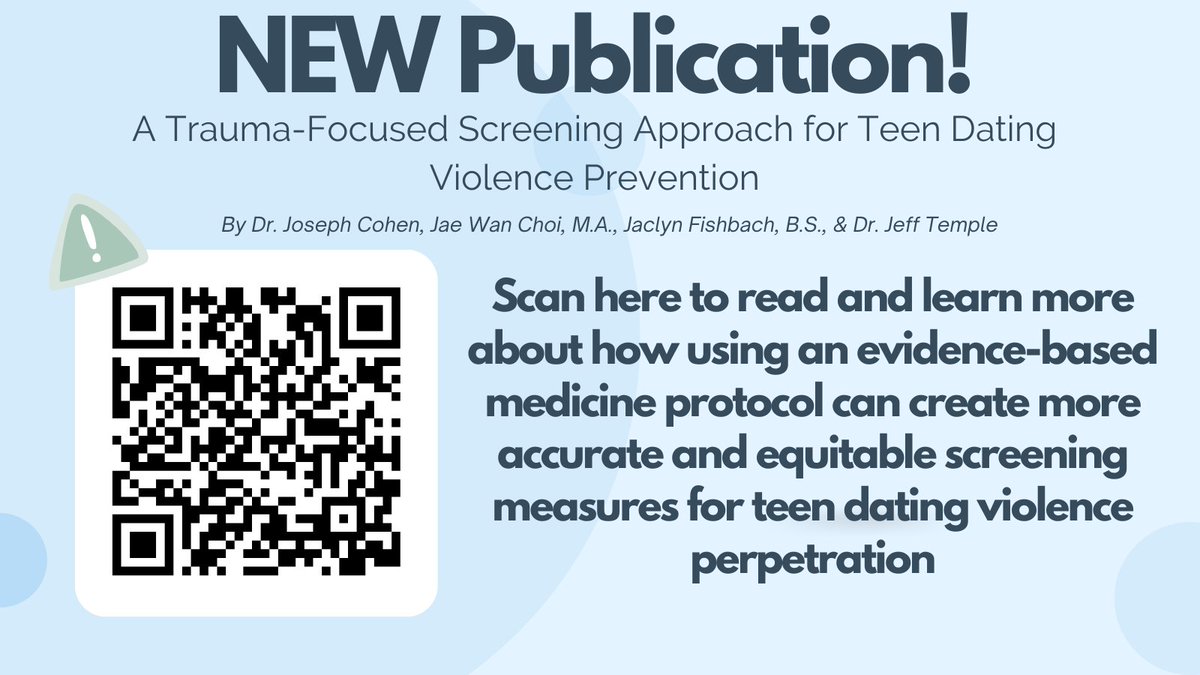 NEW Publication!

A Trauma-Focused Screening Approach for Teen Dating Violence Prevention

By Dr. Joseph Cohen, Jae Wan Choi, M.A., Jaclyn Fishbach, B.S., & Dr. Jeff Temple

!

Scan here to read and learn more about how using an evidence-based medicine protocol can create more accurate and equitable screening measures for teen dating violence perpetration